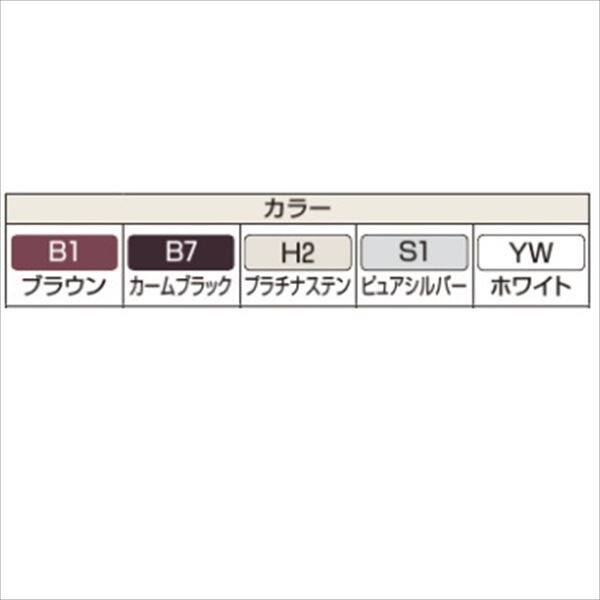 | カラー | | | | |
|---|---|---|---|---|
| B1 ブラウン | B7 カームブラック | H2 プラチナステン | S1 ピュアシルバー | YW ホワイト |